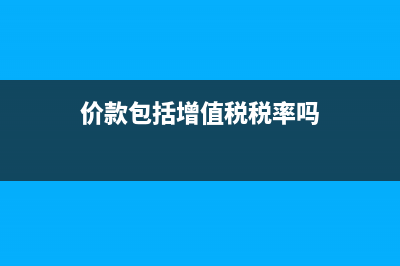 价款包括增值税税率吗